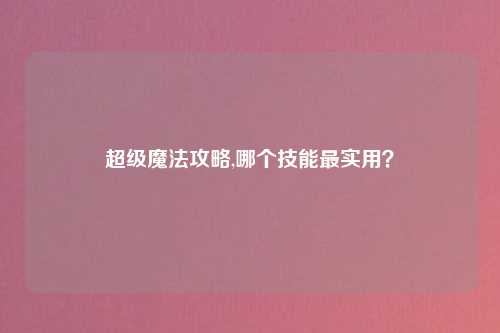 超级魔法攻略,哪个技能最实用?